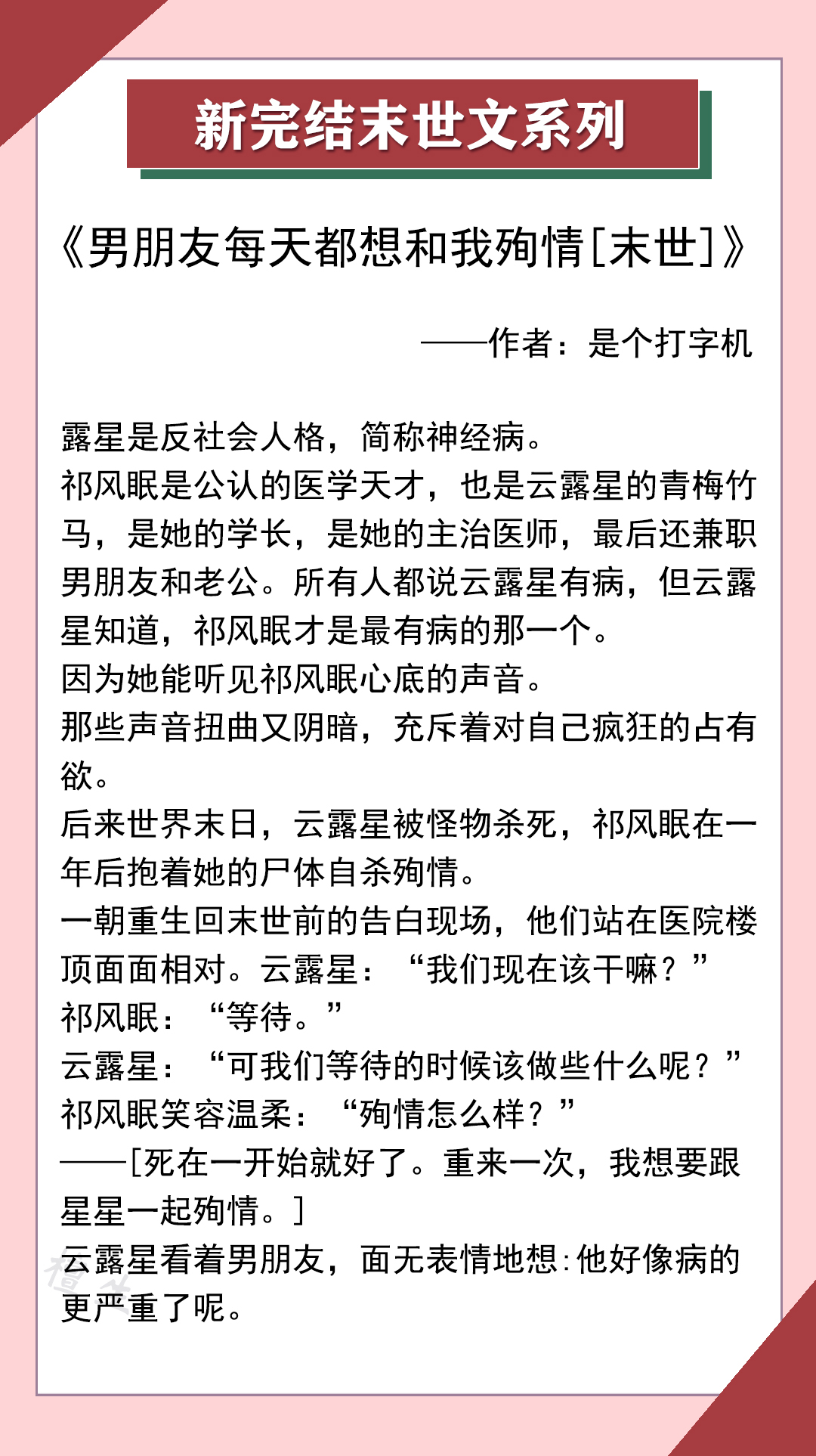 新完结末世文系列

《男朋友每天都想和我殉情[末世]》

——作者：是个打字机

露星是反社会人格，简称神经病。
祁风眠是公认的医学天才，也是云露星的青梅竹马，是她的学长，是她的主治医师，最后还兼职男朋友和老公。所有人都说云露星有病，但云露星知道，祁风眠才是最有病的那一个。
因为她能听见祁风眠心底的声音。
那些声音扭曲又阴暗，充斥着对自己疯狂的占有欲。
后来世界末日，云露星被怪物杀死，祁风眠在一年后抱着她的尸体自杀殉情。
一朝重生回末世前的告白现场，他们站在医院楼顶面面相对。云露星：“我们现在该干嘛？”
祁风眠：“等待。”
云露星：“可我们等待的时候该做些什么呢？”
祁风眠笑容温柔：“殉情怎么样？”
——[死在一开始就好了。重来一次，我想要跟星星一起殉情。]
云露星看着男朋友，面无表情地想:他好像病的更严重了呢。